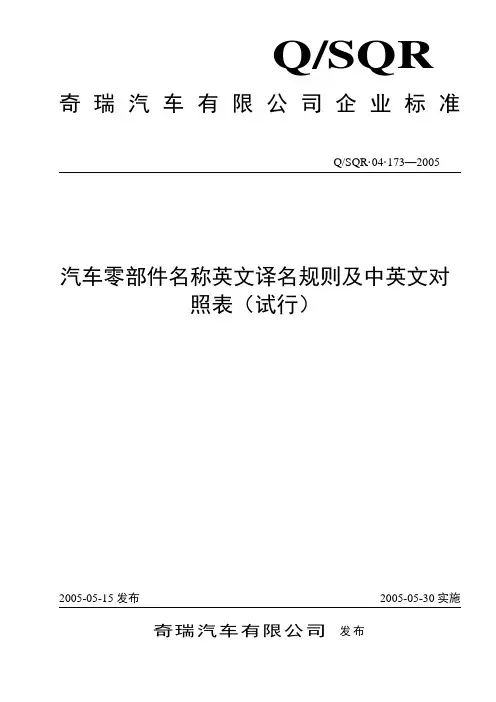 Q/SQR

奇瑞汽车有限公司企业标准

Q/SQR·04·173—2005

汽车零部件名称英文译名规则及中英文对照表（试行）

2005-05-15 发布

2005-05-30 实施

奇瑞汽车有限公司 发布